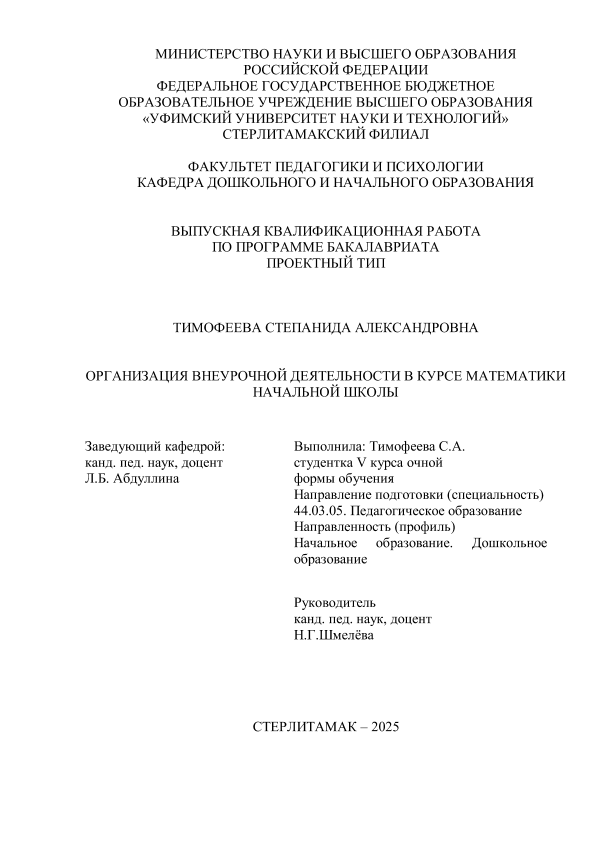 МИНИСТЕРСТВО НАУКИ И ВЫСШЕГО ОБРАЗОВАНИЯ
РОССИЙСКОЙ ФЕДЕРАЦИИ
ФЕДЕРАЛЬНОЕ ГОСУДАРСТВЕННОЕ БЮДЖЕТНОЕ
ОБРАЗОВАТЕЛЬНОЕ УЧРЕЖДЕНИЕ ВЫСШЕГО ОБРАЗОВАНИЯ
«УФИМСКИЙ УНИВЕРСИТЕТ НАУКИ И ТЕХНОЛОГИЙ»
СТЕРЛИТАМАКСКИЙ ФИЛИАЛ

ФАКУЛЬТЕТ ПЕДАГОГИКИ И ПСИХОЛОГИИ
КАФЕДРА ДОШКОЛЬНОГО И НАЧАЛЬНОГО ОБРАЗОВАНИЯ

ВЫПУСКНАЯ КВАЛИФИКАЦИОННАЯ РАБОТА
ПО ПРОГРАММЕ БАКАЛАВРИАТА
ПРОЕКТНЫЙ ТИП

ТИМОФЕЕВА СТЕПАНИДА АЛЕКСАНДРОВНА

ОРГАНИЗАЦИЯ ВНЕУРОЧНОЙ ДЕЯТЕЛЬНОСТИ В КУРСЕ МАТЕМАТИКИ НАЧАЛЬНОЙ ШКОЛЫ

Заведующий кафедрой:
канд. пед. наук, доцент
Л.Б. Абдуллина

Выполнила: Тимофеева С.А.
студентка V курса очной формы обучения
Направление подготовки (специальность) 44.03.05. Педагогическое образование
Направленность (профиль)
Начальное образование. Дошкольное образование

Руководитель
канд. пед. наук, доцент
Н.Г.Шмелёва

СТЕРЛИТАМАК – 2025